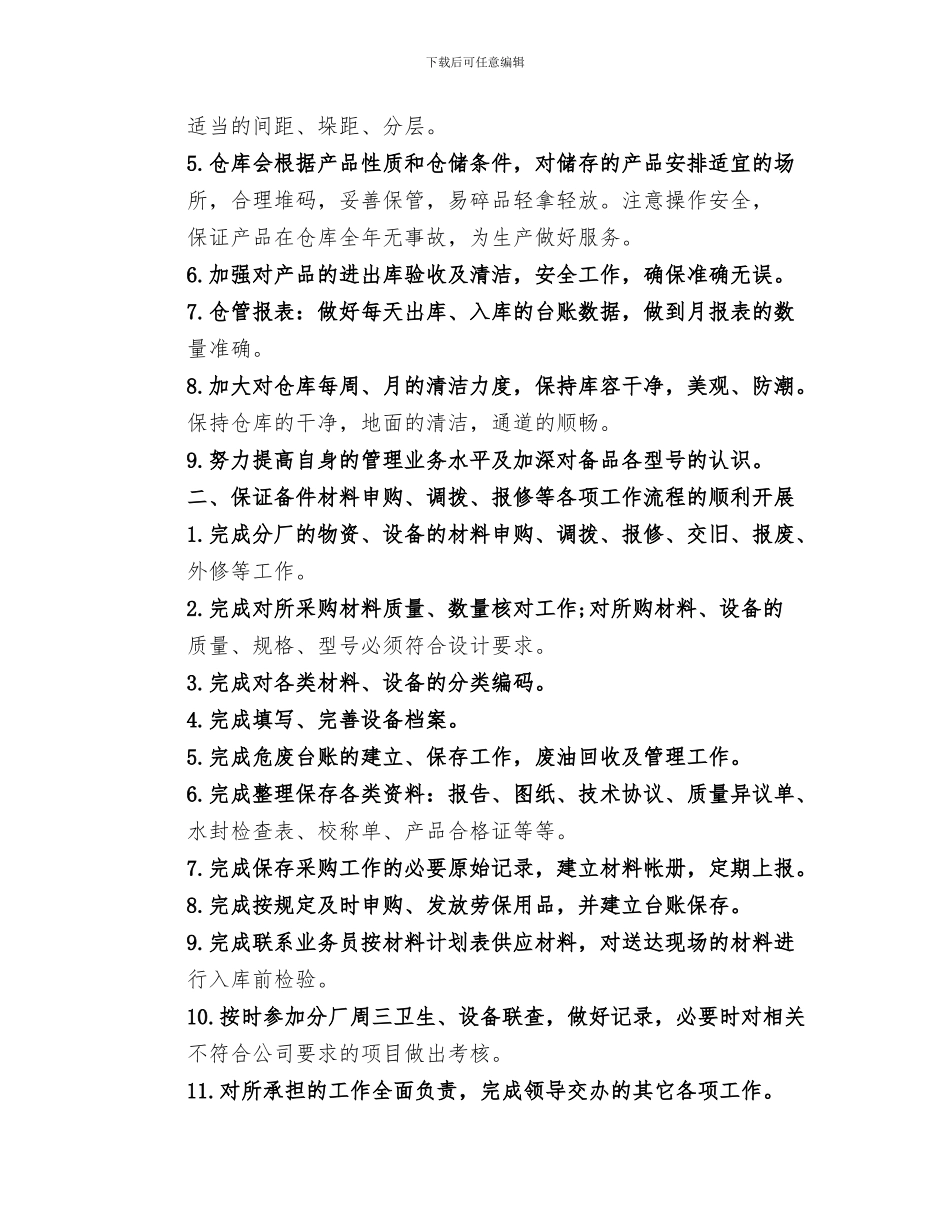 下载后可任意编辑

适当的间距、垛距、分层。

5.仓库会根据产品性质和仓储条件，对储存的产品安排适宜的场所，合理堆码，妥善保管，易碎品轻拿轻放。注意操作安全，保证产品在仓库全年无事故，为生产做好服务。

6.加强对产品的进出库验收及清洁，安全工作，确保准确无误。

7.仓管报表：做好每天出库、入库的台账数据，做到月报表的数量准确。

8.加大对仓库每周、月的清洁力度，保持库容干净，美观、防潮。保持仓库的干净，地面的清洁，通道的顺畅。

9.努力提高自身的管理业务水平及加深对备品各型号的认识。

二、保证备件材料申购、调拨、报修等各项工作流程的顺利开展

1.完成分厂的物资、设备的材料申购、调拨、报修、交旧、报废、外修等工作。

2.完成对所采购材料质量、数量核对工作;对所购材料、设备的质量、规格、型号必须符合设计要求。

3.完成对各类材料、设备的分类编码。

4.完成填写、完善设备档案。

5.完成危废台账的建立、保存工作，废油回收及管理工作。

6.完成整理保存各类资料：报告、图纸、技术协议、质量异议单、水封检查表、校称单、产品合格证等等。

7.完成保存采购工作的必要原始记录，建立材料帐册，定期上报。

8.完成按规定及时申购、发放劳保用品，并建立台账保存。

9.完成联系业务员按材料计划表供应材料，对送达现场的材料进行入库前检验。

10.按时参加分厂周三卫生、设备联查，做好记录，必要时对相关不符合公司要求的项目做出考核。

11.对所承担的工作全面负责，完成领导交办的其它各项工作。